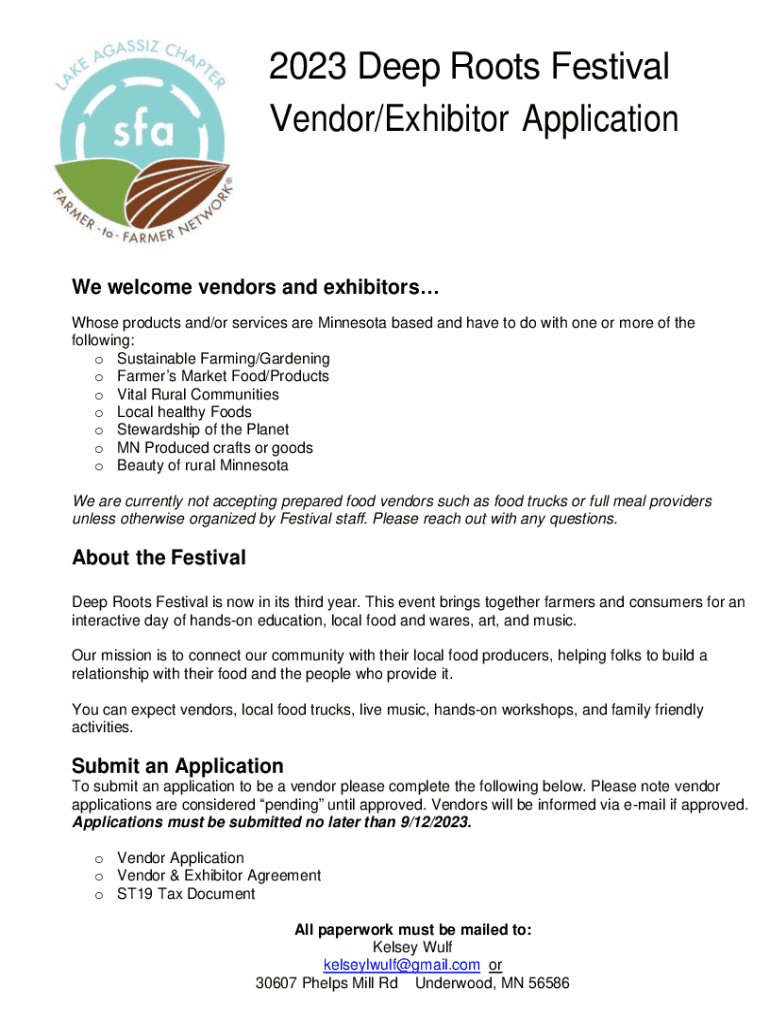 LAKE AGASSIZ CHAPTER
sfa
FARMER -to- FARMER NETWORK®

2023 Deep Roots Festival
Vendor/Exhibitor Application

We welcome vendors and exhibitors…

Whose products and/or services are Minnesota based and have to do with one or more of the following:
o Sustainable Farming/Gardening
o Farmer's Market Food/Products
o Vital Rural Communities
o Local healthy Foods
o Stewardship of the Planet
o MN Produced crafts or goods
o Beauty of rural Minnesota

We are currently not accepting prepared food vendors such as food trucks or full meal providers unless otherwise organized by Festival staff. Please reach out with any questions.

About the Festival

Deep Roots Festival is now in its third year. This event brings together farmers and consumers for an interactive day of hands-on education, local food and wares, art, and music.

Our mission is to connect our community with their local food producers, helping folks to build a relationship with their food and the people who provide it.

You can expect vendors, local food trucks, live music, hands-on workshops, and family friendly activities.

Submit an Application
To submit an application to be a vendor please complete the following below. Please note vendor applications are considered "pending" until approved. Vendors will be informed via e-mail if approved. Applications must be submitted no later than 9/12/2023.

o Vendor Application
o Vendor & Exhibitor Agreement
o ST19 Tax Document

All paperwork must be mailed to:
Kelsey Wulf
kelseylwulf@gmail.com or
30607 Phelps Mill Rd Underwood, MN 56586